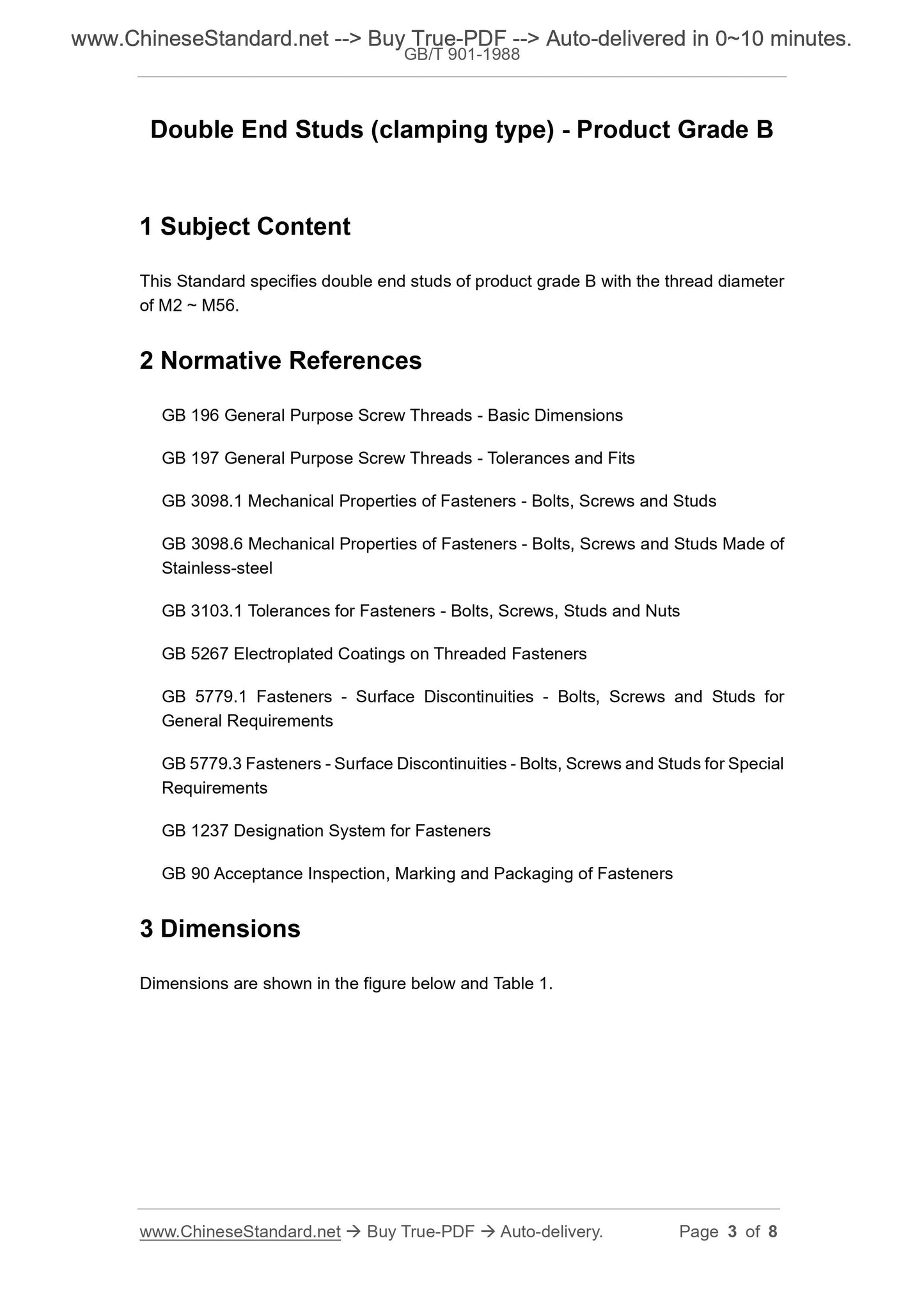 www.ChineseStandard.net --> Buy True-PDF --> Auto-delivered in 0~10 minutes.
GB/T 901-1988

Double End Studs (clamping type) - Product Grade B

1 Subject Content

This Standard specifies double end studs of product grade B with the thread diameter of M2 ~ M56.

2 Normative References

GB 196 General Purpose Screw Threads - Basic Dimensions

GB 197 General Purpose Screw Threads - Tolerances and Fits

GB 3098.1 Mechanical Properties of Fasteners - Bolts, Screws and Studs

GB 3098.6 Mechanical Properties of Fasteners - Bolts, Screws and Studs Made of Stainless-steel

GB 3103.1 Tolerances for Fasteners - Bolts, Screws, Studs and Nuts

GB 5267 Electroplated Coatings on Threaded Fasteners

GB 5779.1 Fasteners - Surface Discontinuities - Bolts, Screws and Studs for General Requirements

GB 5779.3 Fasteners - Surface Discontinuities - Bolts, Screws and Studs for Special Requirements

GB 1237 Designation System for Fasteners

GB 90 Acceptance Inspection, Marking and Packaging of Fasteners

3 Dimensions

Dimensions are shown in the figure below and Table 1.

www.ChineseStandard.net → Buy True-PDF → Auto-delivery.    Page 3 of 8